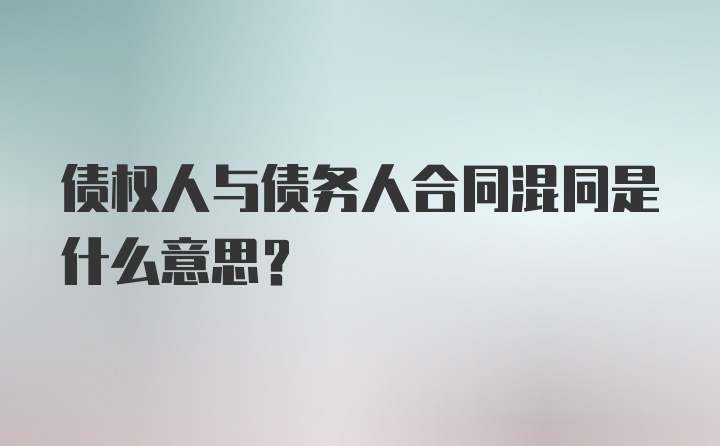 债权人与债务人合同混同是什么意思？